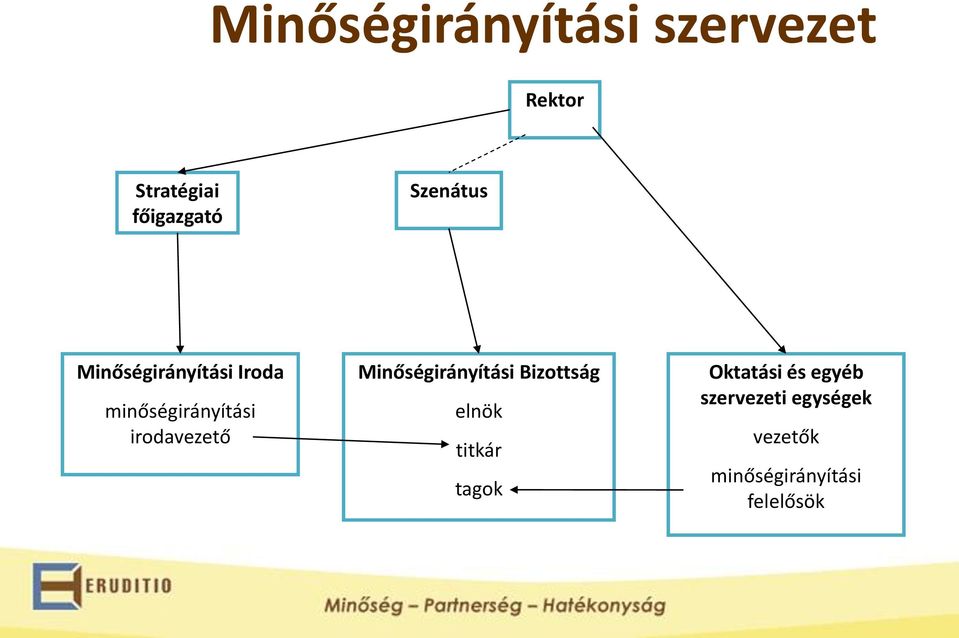 Minőségirányítási szervezet

Rektor

Stratégiai főigazgató

Szenátus

Minőségirányítási Iroda

minőségirányítási irodavezető

Minőségirányítási Bizottság

elnök

titkár

tagok

Oktatási és egyéb szervezeti egységek

vezetők

minőségirányítási felelősök

ERUDITIO

Minőség – Partnerség – Hatékonyság